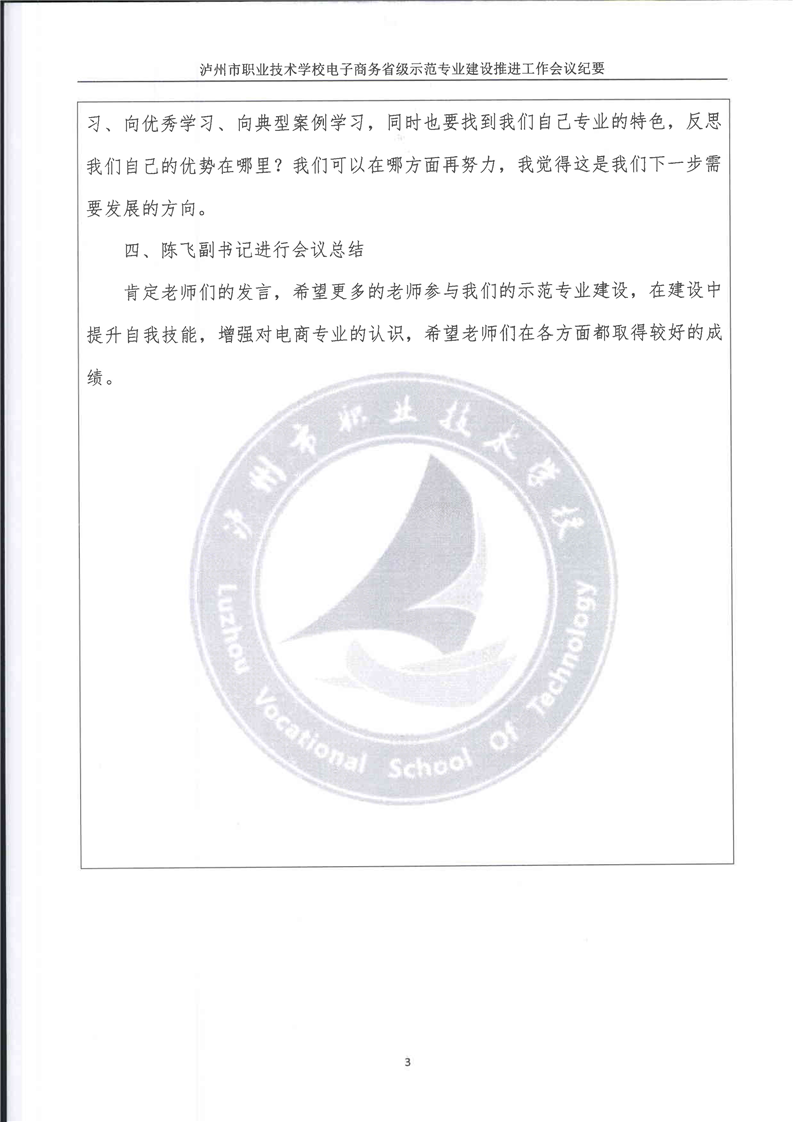 泸州市职业技术学校电子商务省级示范专业建设推进工作会议纪要

习、向优秀学习、向典型案例学习，同时也要找到我们自己专业的特色，反思我们自己的优势在哪里？我们可以在哪方面再努力，我觉得这是我们下一步需要发展的方向。

四、陈飞副书记进行会议总结

肯定老师们的发言，希望更多的老师参与我们的示范专业建设，在建设中提升自我技能，增强对电商专业的认识，希望老师们在各方面都取得较好的成绩。

泸州市职业技术学校

Luzhou Vocational School Of Technology

3